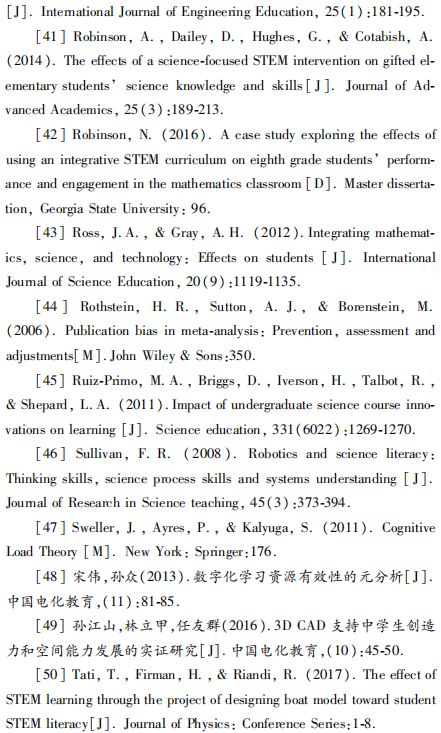 [J]. International Journal of Engineering Education, 25(1):181-195.

[41] Robinson, A., Dailey, D., Hughes, G., & Cotabish, A. (2014). The effects of a science-focused STEM intervention on gifted elementary students' science knowledge and skills[J]. Journal of Advanced Academics, 25(3):189-213.

[42] Robinson, N. (2016). A case study exploring the effects of using an integrative STEM curriculum on eighth grade students' performance and engagement in the mathematics classroom[D]. Master dissertation, Georgia State University: 96.

[43] Ross, J. A., & Gray, A. H. (2012). Integrating mathematics, science, and technology: Effects on students [J]. International Journal of Science Education, 20(9):1119-1135.

[44] Rothstein, H. R., Sutton, A. J., & Borenstein, M. (2006). Publication bias in meta-analysis: Prevention, assessment and adjustments[M]. John Wiley & Sons:350.

[45] Ruiz-Primo, M. A., Briggs, D., Iverson, H., Talbot, R., & Shepard, L. A. (2011). Impact of undergraduate science course innovations on learning [J]. Science education, 331(6022):1269-1270.

[46] Sullivan, F. R. (2008). Robotics and science literacy: Thinking skills, science process skills and systems understanding [J]. Journal of Research in Science teaching, 45(3):373-394.

[47] Sweller, J., Ayres, P., & Kalyuga, S. (2011). Cognitive Load Theory [M]. New York: Springer:176.

[48] 宋伟,孙众(2013).数字化学习资源有效性的元分析[J].中国电化教育,(11):81-85.

[49] 孙江山,林立甲,任友群(2016).3D CAD 支持中学生创造力和空间能力发展的实证研究[J].中国电化教育,(10):45-50.

[50] Tati, T., Firman, H., & Riandi, R. (2017). The effect of STEM learning through the project of designing boat model toward student STEM literacy[J]. Journal of Physics: Conference Series:1-8.